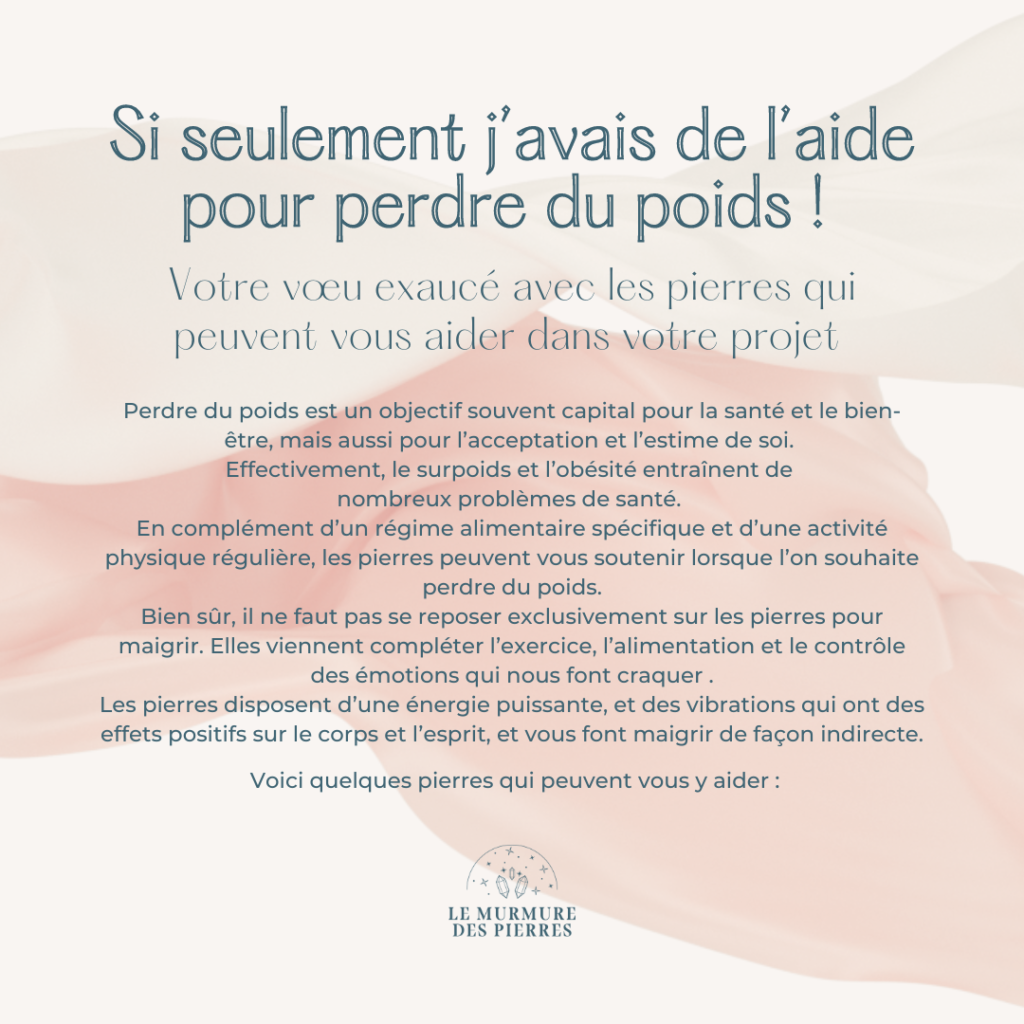 Si seulement j'avais de l'aide pour perdre du poids !

Votre vœu exaucé avec les pierres qui peuvent vous aider dans votre projet

Perdre du poids est un objectif souvent capital pour la santé et le bien-être, mais aussi pour l'acceptation et l'estime de soi.
Effectivement, le surpoids et l'obésité entraînent de nombreux problèmes de santé.
En complément d'un régime alimentaire spécifique et d'une activité physique régulière, les pierres peuvent vous soutenir lorsque l'on souhaite perdre du poids.
Bien sûr, il ne faut pas se reposer exclusivement sur les pierres pour maigrir. Elles viennent compléter l'exercice, l'alimentation et le contrôle des émotions qui nous font craquer .
Les pierres disposent d'une énergie puissante, et des vibrations qui ont des effets positifs sur le corps et l'esprit, et vous font maigrir de façon indirecte.

Voici quelques pierres qui peuvent vous y aider :

LE MURMURE DES PIERRES